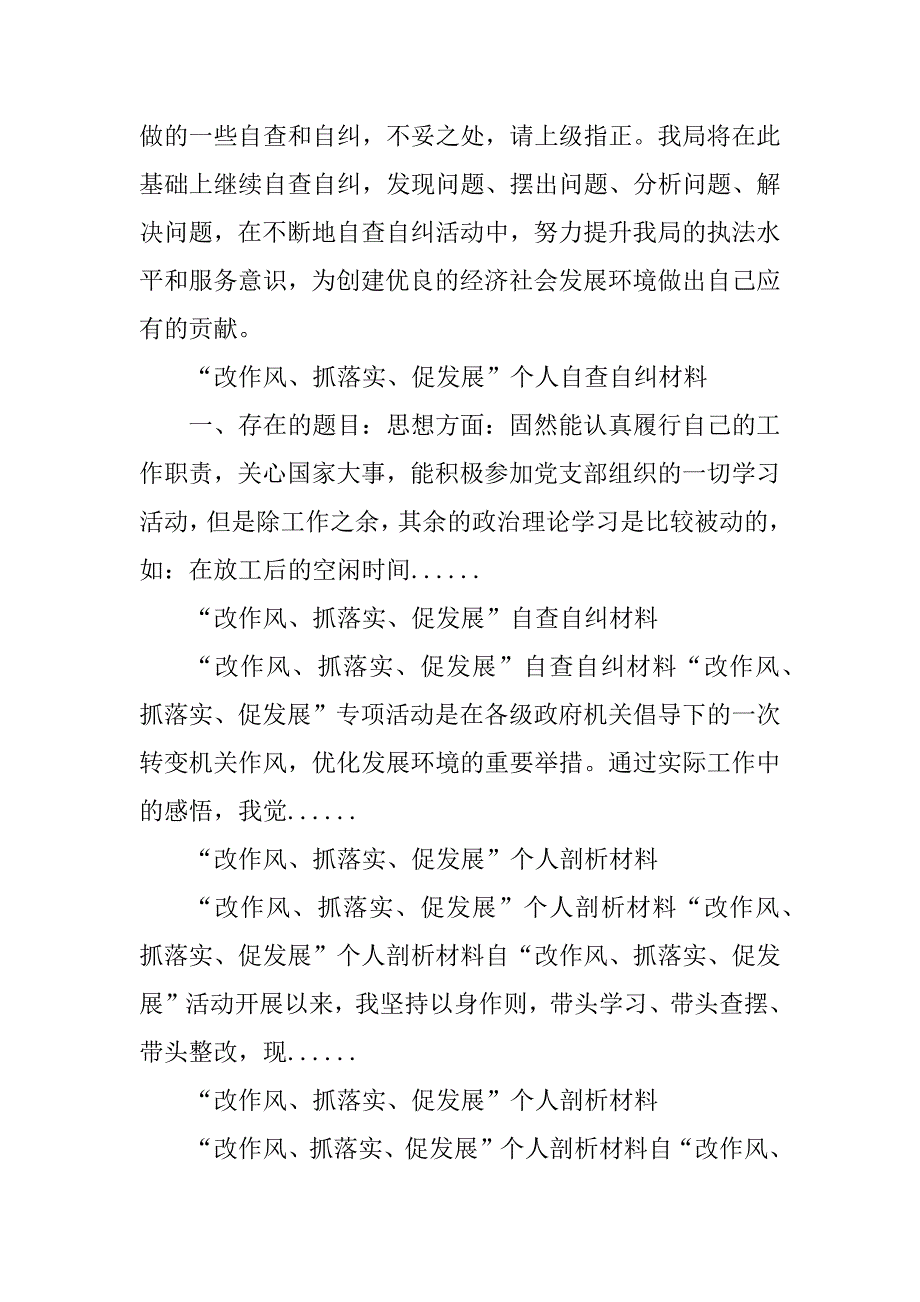 做的一些自查和自纠，不妥之处，请上级指正。我局将在此基础上继续自查自纠，发现问题、摆出问题、分析问题、解决问题，在不断地自查自纠活动中，努力提升我局的执法水平和服务意识，为创建优良的经济社会发展环境做出自己应有的贡献。

“改作风、抓落实、促发展”个人自查自纠材料

一、存在的题目：思想方面：固然能认真履行自己的工作职责，关心国家大事，能积极参加党支部组织的一切学习活动，但是除工作之余，其余的政治理论学习是比较被动的，如：在放工后的空闲时间......

“改作风、抓落实、促发展”自查自纠材料

“改作风、抓落实、促发展”自查自纠材料“改作风、抓落实、促发展”专项活动是在各级政府机关倡导下的一次转变机关作风，优化发展环境的重要举措。通过实际工作中的感悟，我觉......

“改作风、抓落实、促发展”个人剖析材料

“改作风、抓落实、促发展”个人剖析材料“改作风、抓落实、促发展”个人剖析材料自“改作风、抓落实、促发展”活动开展以来，我坚持以身作则，带头学习、带头查摆、带头整改，现......

“改作风、抓落实、促发展”个人剖析材料

“改作风、抓落实、促发展”个人剖析材料自“改作风、